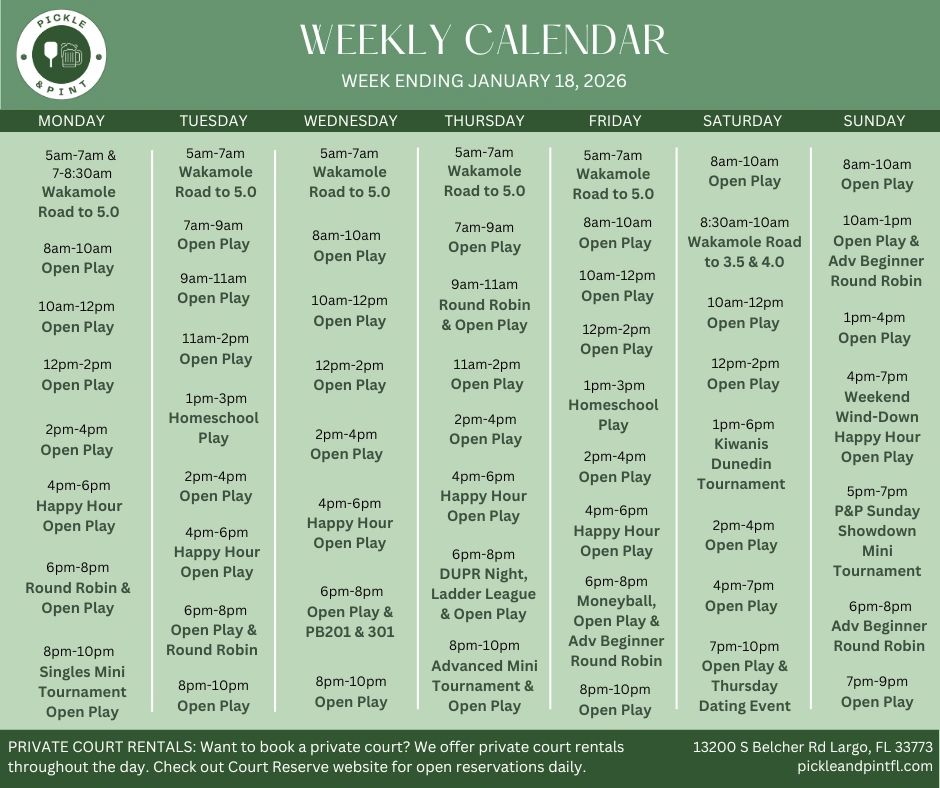 PICKLE & PINT

WEEKLY CALENDAR

WEEK ENDING JANUARY 18, 2026

MONDAY

5am-7am & 7-8:30am
Wakamole Road to 5.0

8am-10am
Open Play

10am-12pm
Open Play

12pm-2pm
Open Play

2pm-4pm
Open Play

4pm-6pm
Happy Hour Open Play

6pm-8pm
Round Robin & Open Play

8pm-10pm
Singles Mini Tournament Open Play

TUESDAY

5am-7am
Wakamole Road to 5.0

7am-9am
Open Play

9am-11am
Open Play

11am-2pm
Open Play

1pm-3pm
Homeschool Play

2pm-4pm
Open Play

4pm-6pm
Happy Hour Open Play

6pm-8pm
Open Play & Round Robin

8pm-10pm
Open Play

WEDNESDAY

5am-7am
Wakamole Road to 5.0

8am-10am
Open Play

10am-12pm
Open Play

12pm-2pm
Open Play

2pm-4pm
Open Play

4pm-6pm
Happy Hour Open Play

6pm-8pm
Open Play & PB201 & 301

8pm-10pm
Open Play

THURSDAY

5am-7am
Wakamole Road to 5.0

7am-9am
Open Play

9am-11am
Round Robin & Open Play

11am-2pm
Open Play

2pm-4pm
Open Play

4pm-6pm
Happy Hour Open Play

6pm-8pm
DUPR Night, Ladder League & Open Play

8pm-10pm
Advanced Mini Tournament & Open Play

FRIDAY

5am-7am
Wakamole Road to 5.0

8am-10am
Open Play

10am-12pm
Open Play

12pm-2pm
Open Play

1pm-3pm
Homeschool Play

2pm-4pm
Open Play

4pm-6pm
Happy Hour Open Play

6pm-8pm
Moneyball, Open Play & Adv Beginner Round Robin

8pm-10pm
Open Play

SATURDAY

8am-10am
Open Play

8:30am-10am
Wakamole Road to 3.5 & 4.0

10am-12pm
Open Play

12pm-2pm
Open Play

1pm-6pm
Kiwanis Dunedin Tournament

2pm-4pm
Open Play

4pm-7pm
Open Play

7pm-10pm
Open Play & Thursday Dating Event

SUNDAY

8am-10am
Open Play

10am-1pm
Open Play & Adv Beginner Round Robin

1pm-4pm
Open Play

4pm-7pm
Weekend Wind-Down Happy Hour Open Play

5pm-7pm
P&P Sunday Showdown Mini Tournament

6pm-8pm
Adv Beginner Round Robin

7pm-9pm
Open Play

PRIVATE COURT RENTALS: Want to book a private court? We offer private court rentals throughout the day. Check out Court Reserve website for open reservations daily.

13200 S Belcher Rd Largo, FL 33773
pickleandpintfl.com